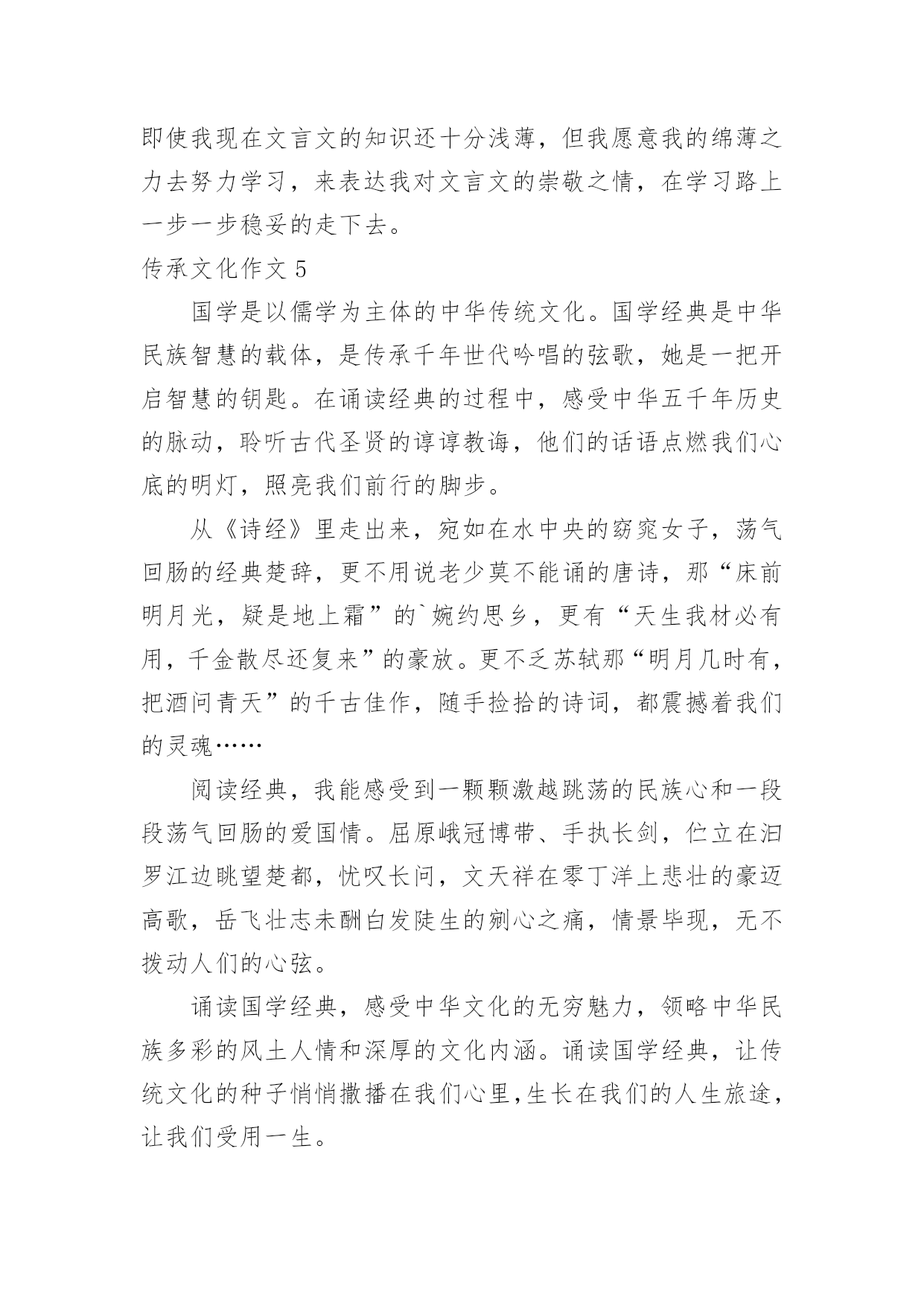 即使我现在文言文的知识还十分浅薄，但我愿意我的绵薄之力去努力学习，来表达我对文言文的崇敬之情，在学习路上一步一步稳妥的走下去。

传承文化作文 5

国学是以儒学为主体的中华传统文化。国学经典是中华民族智慧的载体，是传承千年世代吟唱的弦歌，她是一把开启智慧的钥匙。在诵读经典的过程中，感受中华五千年历史的脉动，聆听古代圣贤的谆谆教诲，他们的话语点燃我们心底的明灯，照亮我们前行的脚步。

从《诗经》里走出来，宛如在水中央的窈窕女子，荡气回肠的经典楚辞，更不用说老少莫不能诵的唐诗，那“床前明月光，疑是地上霜”的`婉约思乡，更有“天生我材必有用，千金散尽还复来”的豪放。更不乏苏轼那“明月几时有，把酒问青天”的千古佳作，随手捡拾的诗词，都震撼着我们的灵魂……

阅读经典，我能感受到一颗颗激越跳荡的民族心和一段段荡气回肠的爱国情。屈原峨冠博带、手执长剑，伫立在汨罗江边眺望楚都，忧叹长问，文天祥在零丁洋上悲壮的豪迈高歌，岳飞壮志未酬白发陡生的剜心之痛，情景毕现，无不拨动人们的心弦。

诵读国学经典，感受中华文化的无穷魅力，领略中华民族多彩的风土人情和深厚的文化内涵。诵读国学经典，让传统文化的种子悄悄撒播在我们心里,生长在我们的人生旅途，让我们受用一生。